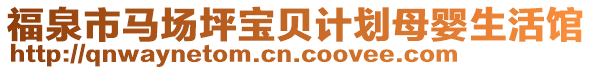 福泉市马场坪宝贝计划母婴生活馆
http://qnwaynetom.cn.coovee.com